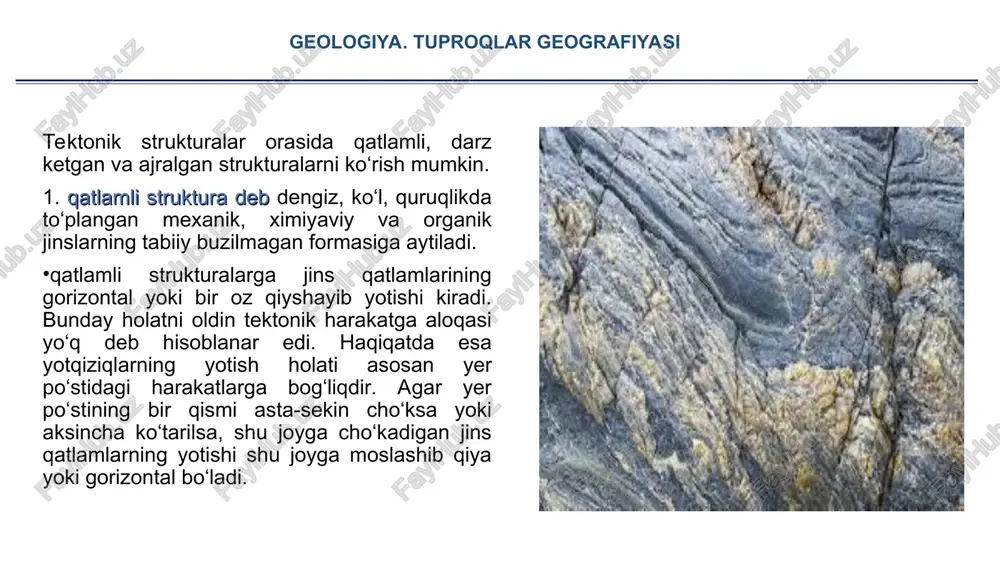 GEOLOGIYA. TUPROQLAR GEOGRAFIYASI

Tektonik strukturalar orasida qatlamli, darz ketgan va ajralgan strukturalarni ko‘rish mumkin.

1. qatlamli struktura deb dengiz, ko‘l, quruqlikda to‘plangan mexanik, ximiyaviy va organik jinslarning tabiiy buzilmagan formasiga aytiladi.

•qatlamli strukturalarga jins qatlamlarining gorizontal yoki bir oz qiyshayib yotishi kiradi. Bunday holatni oldin tektonik harakatga aloqasi yo‘q deb hisoblanar edi. Haqiqatda esa yotqiziqlarning yotish holati asosan yer po‘stidagi harakatlarga bog‘liqdir. Agar yer po‘stining bir qismi asta-sekin cho‘ksa yoki aksincha ko‘tarilsa, shu joyga cho‘kadigan jins qatlamlarning yotishi shu joyga moslashib qiya yoki gorizontal bo‘ladi.

FaylHub.uz